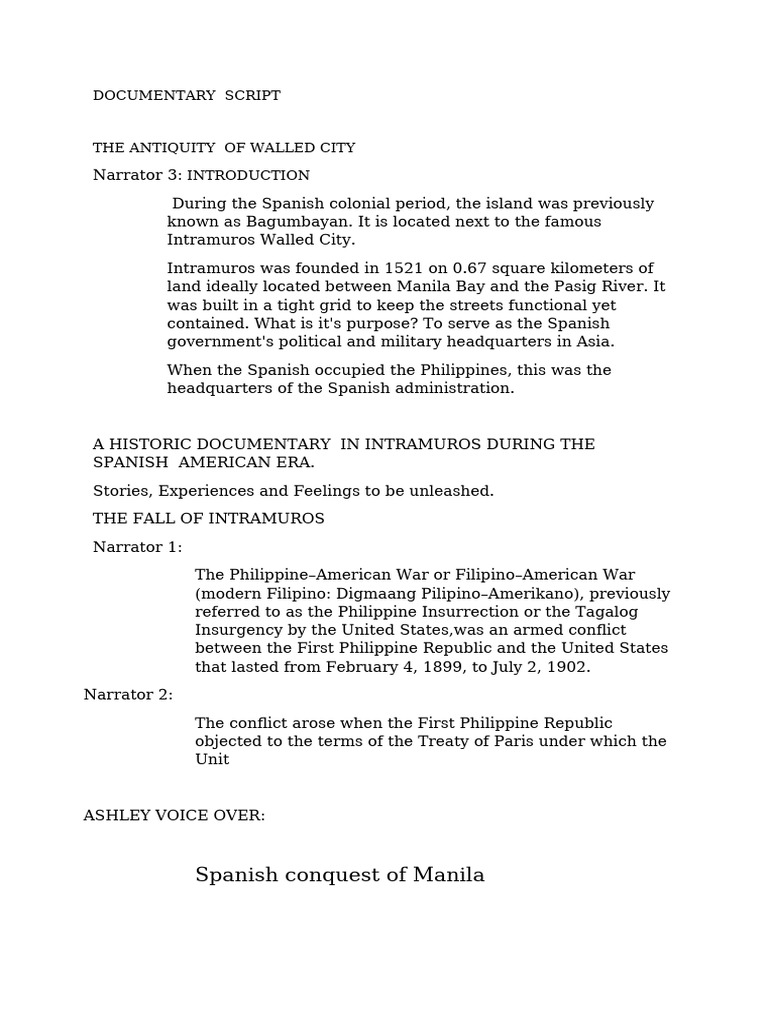 DOCUMENTARY SCRIPT

THE ANTIQUITY OF WALLED CITY

Narrator 3: INTRODUCTION

During the Spanish colonial period, the island was previously known as Bagumbayan. It is located next to the famous Intramuros Walled City.

Intramuros was founded in 1521 on 0.67 square kilometers of land ideally located between Manila Bay and the Pasig River. It was built in a tight grid to keep the streets functional yet contained. What is it's purpose? To serve as the Spanish government's political and military headquarters in Asia.

When the Spanish occupied the Philippines, this was the headquarters of the Spanish administration.

A HISTORIC DOCUMENTARY IN INTRAMUROS DURING THE SPANISH AMERICAN ERA.

Stories, Experiences and Feelings to be unleashed.

THE FALL OF INTRAMUROS

Narrator 1:

The Philippine–American War or Filipino–American War (modern Filipino: Digmaang Pilipino–Amerikano), previously referred to as the Philippine Insurrection or the Tagalog Insurgency by the United States,was an armed conflict between the First Philippine Republic and the United States that lasted from February 4, 1899, to July 2, 1902.

Narrator 2:

The conflict arose when the First Philippine Republic objected to the terms of the Treaty of Paris under which the Unit

ASHLEY VOICE OVER:

Spanish conquest of Manila